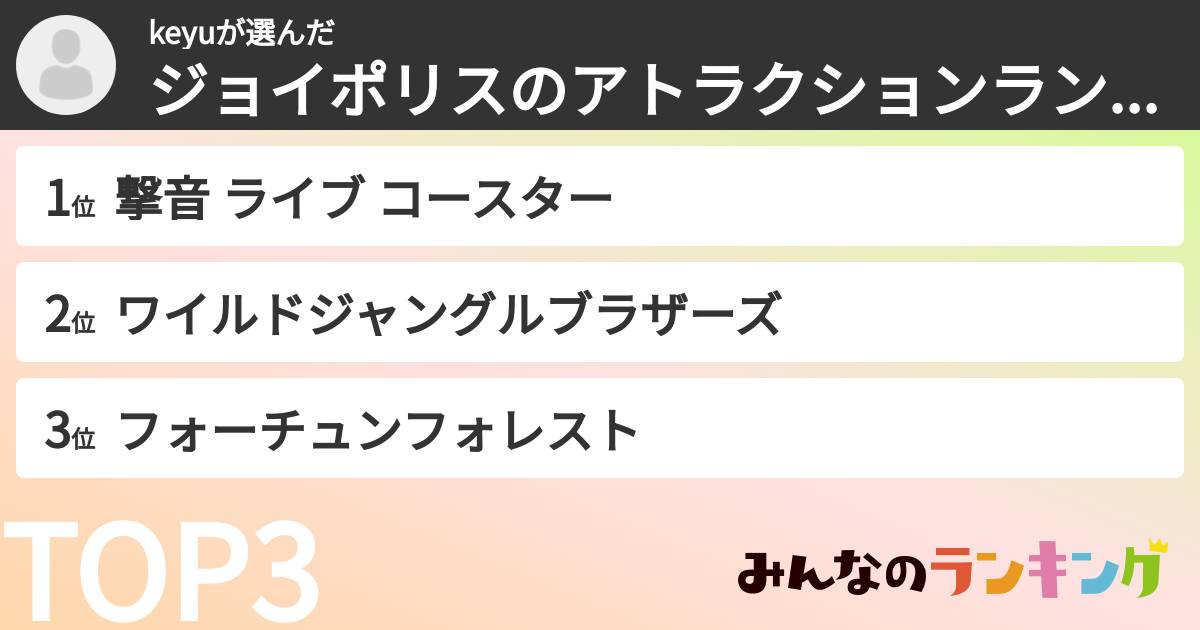 keyuが選んだ
ジョイポリスのアトラクションラン...

1位 撃音 ライブ コースター

2位 ワイルドジャングルブラザーズ

3位 フォーチュンフォレスト

TOP3

みんなのランキング